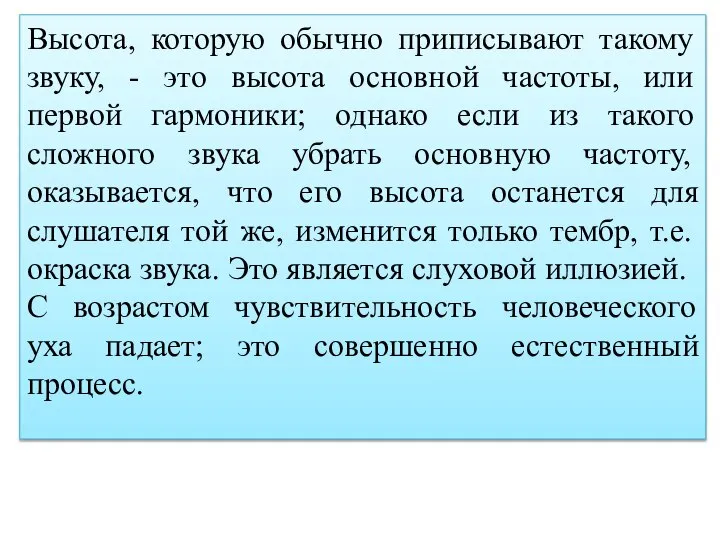 Высота, которую обычно приписывают такому звуку, - это высота основной частоты, или первой гармоники; однако если из такого сложного звука убрать основную частоту, оказывается, что его высота останется для слушателя той же, изменится только тембр, т.е. окраска звука. Это является слуховой иллюзией.
С возрастом чувствительность человеческого уха падает; это совершенно естественный процесс.